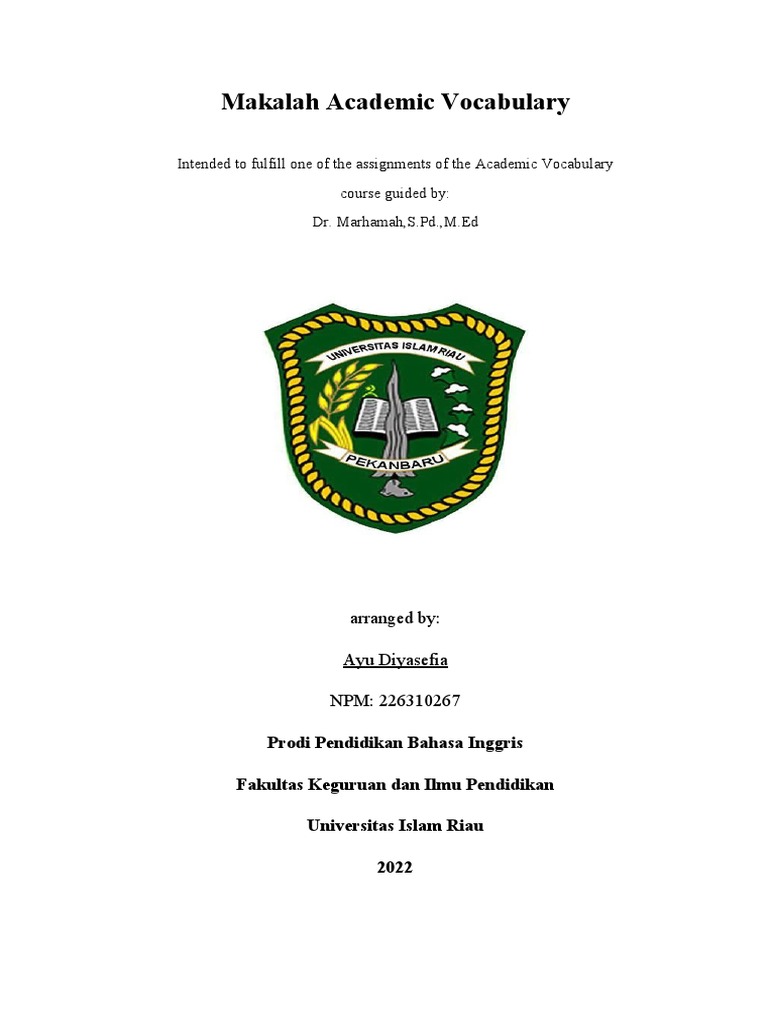 Makalah Academic Vocabulary

Intended to fulfill one of the assignments of the Academic Vocabulary course guided by:

Dr. Marhamah,S.Pd.,M.Ed

UNIVERSITAS ISLAM RIAU

PEKANBARU

arranged by:

Ayu Diyasefia

NPM: 226310267

Prodi Pendidikan Bahasa Inggris

Fakultas Keguruan dan Ilmu Pendidikan

Universitas Islam Riau

2022